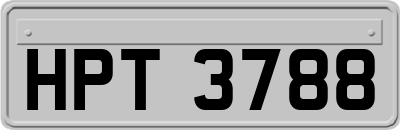 HPT 3788